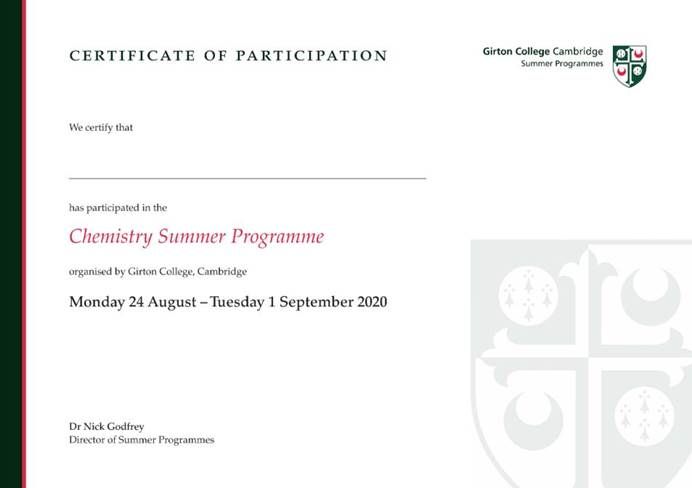 CERTIFICATE OF PARTICIPATION

Girton College Cambridge
Summer Programmes

We certify that

____

has participated in the

Chemistry Summer Programme

organised by Girton College, Cambridge

Monday 24 August – Tuesday 1 September 2020

Dr Nick Godfrey
Director of Summer Programmes